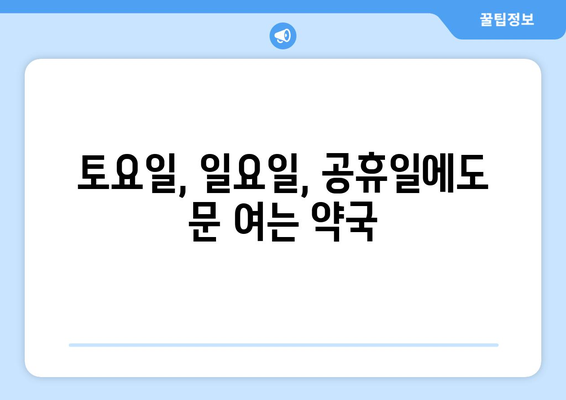 꿀팁정보

토요일, 일요일, 공휴일에도 문 여는 약국